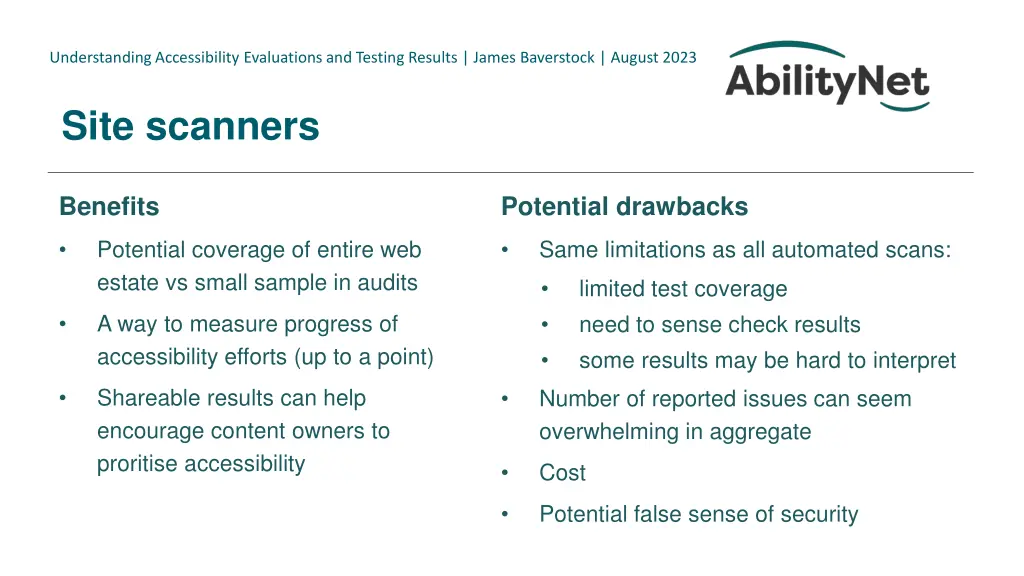 Understanding Accessibility Evaluations and Testing Results | James Baverstock | August 2023

AbilityNet

Site scanners

Benefits

• Potential coverage of entire web estate vs small sample in audits

• A way to measure progress of accessibility efforts (up to a point)

• Shareable results can help encourage content owners to proritise accessibility

Potential drawbacks

• Same limitations as all automated scans:
  • limited test coverage
  • need to sense check results
  • some results may be hard to interpret

• Number of reported issues can seem overwhelming in aggregate

• Cost

• Potential false sense of security